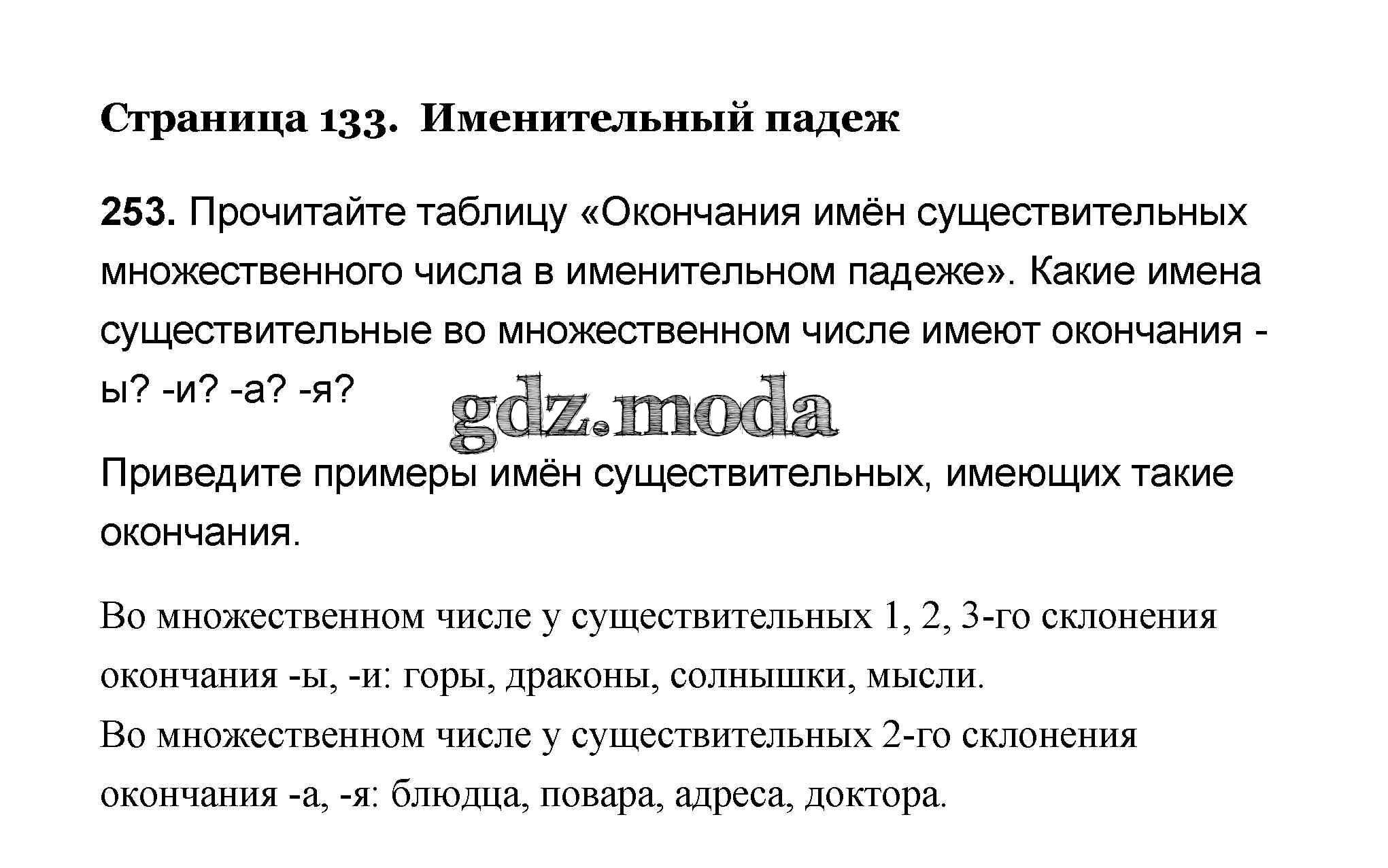 Страница 133. Именительный падеж

253. Прочитайте таблицу «Окончания имён существительных множественного числа в именительном падеже». Какие имена существительные во множественном числе имеют окончания -ы? -и? -а? -я?

gdz.moda

Приведите примеры имён существительных, имеющих такие окончания.

Во множественном числе у существительных 1, 2, 3-го склонения окончания -ы, -и: горы, драконы, солнышки, мысли.
Во множественном числе у существительных 2-го склонения окончания -а, -я: блюдца, повара, адреса, доктора.